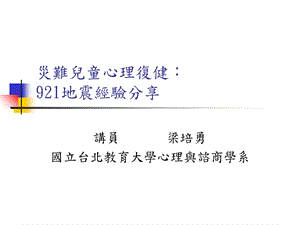 災難兒童心理復健：
921地震經驗分享

講員　　　梁培勇
國立台北教育大學心理與諮商學系